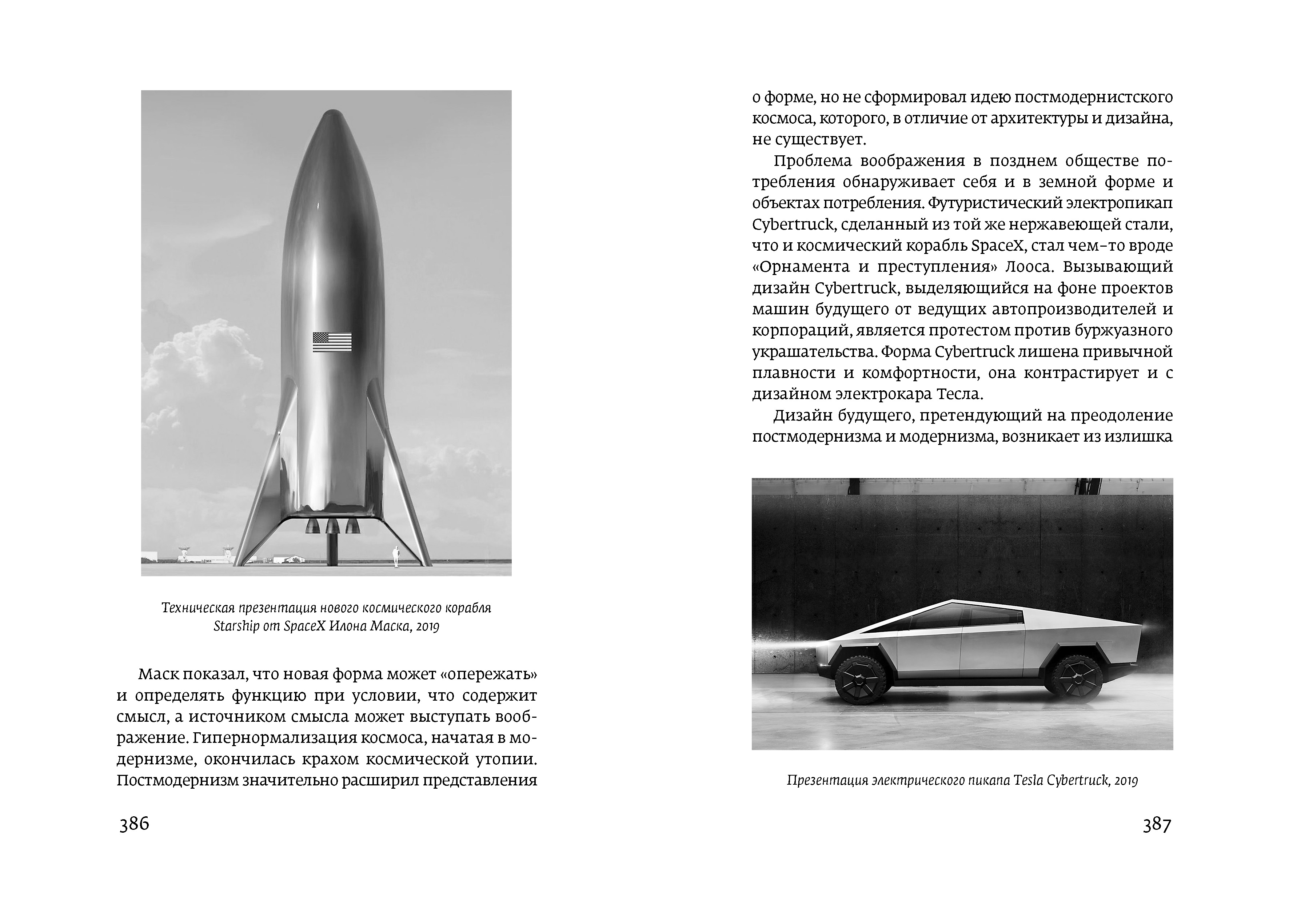 Техническая презентация нового космического корабля Starship от SpaceX Илона Маска, 2019

Маск показал, что новая форма может «опережать» и определять функцию при условии, что содержит смысл, а источником смысла может выступать воображение. Гипернормализация космоса, начатая в модернизме, окончилась крахом космической утопии. Постмодернизм значительно расширил представления

386

о форме, но не сформировал идею постмодернистского космоса, которого, в отличие от архитектуры и дизайна, не существует.

Проблема воображения в позднем обществе потребления обнаруживает себя и в земной форме и объектах потребления. Футуристический электропикап Cybertruck, сделанный из той же нержавеющей стали, что и космический корабль SpaceX, стал чем-то вроде «Орнамента и преступления» Лооса. Вызывающий дизайн Cybertruck, выделяющийся на фоне проектов машин будущего от ведущих автопроизводителей и корпораций, является протестом против буржуазного украшательства. Форма Cybertruck лишена привычной плавности и комфортности, она контрастирует и с дизайном электрокара Тесла.

Дизайн будущего, претендующий на преодоление постмодернизма и модернизма, возникает из излишка

Презентация электрического пикапа Tesla Cybertruck, 2019

387